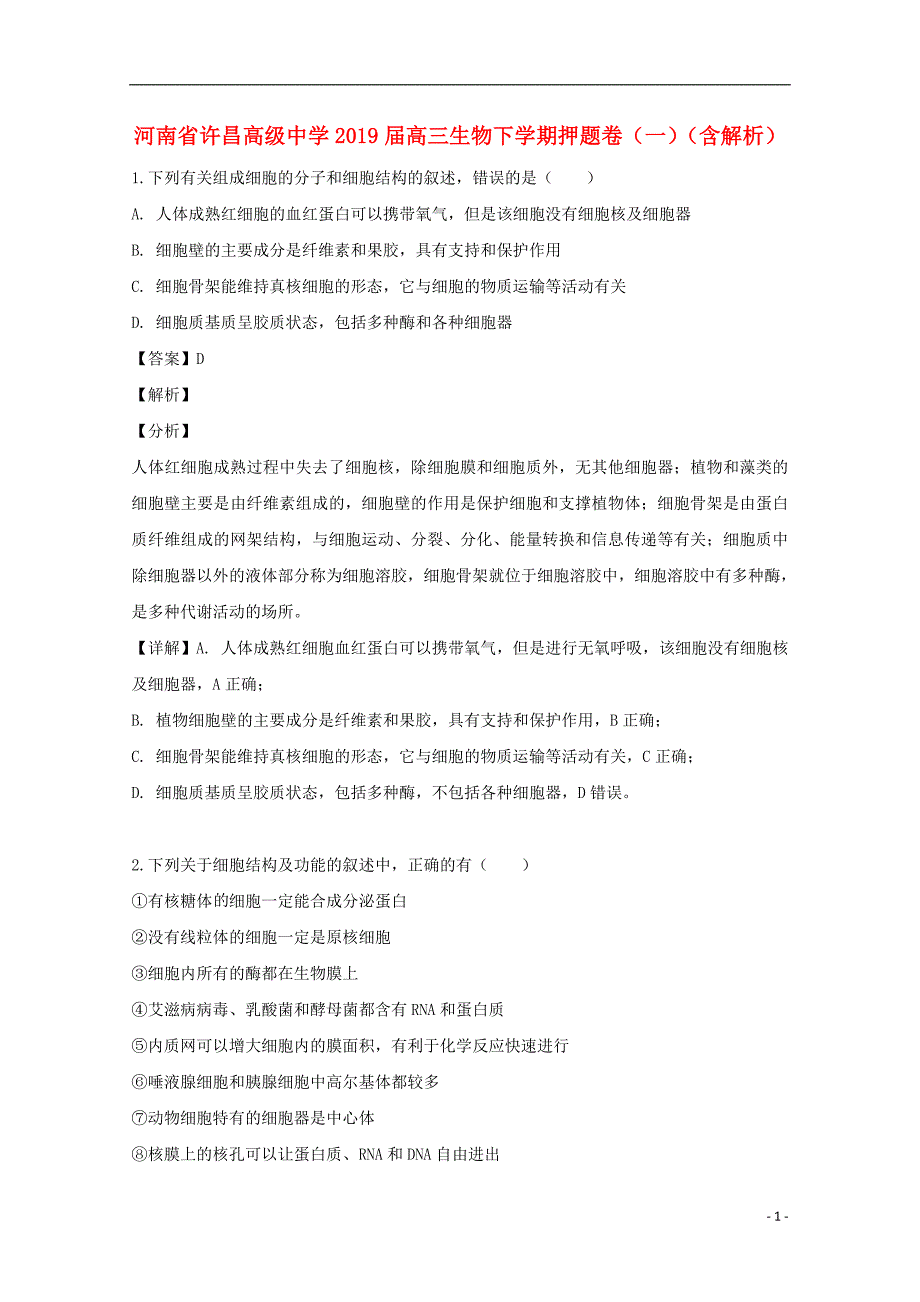 河南省许昌高级中学2019届高三生物下学期押题卷（一）（含解析）

1.下列有关组成细胞的分子和细胞结构的叙述，错误的是（　　）

A. 人体成熟红细胞的血红蛋白可以携带氧气，但是该细胞没有细胞核及细胞器

B. 细胞壁的主要成分是纤维素和果胶，具有支持和保护作用

C. 细胞骨架能维持真核细胞的形态，它与细胞的物质运输等活动有关

D. 细胞质基质呈胶质状态，包括多种酶和各种细胞器

【答案】D

【解析】

【分析】

人体红细胞成熟过程中失去了细胞核，除细胞膜和细胞质外，无其他细胞器；植物和藻类的细胞壁主要是由纤维素组成的，细胞壁的作用是保护细胞和支撑植物体；细胞骨架是由蛋白质纤维组成的网架结构，与细胞运动、分裂、分化、能量转换和信息传递等有关；细胞质中除细胞器以外的液体部分称为细胞溶胶，细胞骨架就位于细胞溶胶中，细胞溶胶中有多种酶，是多种代谢活动的场所。

【详解】A. 人体成熟红细胞血红蛋白可以携带氧气，但是进行无氧呼吸，该细胞没有细胞核及细胞器，A正确；

B. 植物细胞壁的主要成分是纤维素和果胶，具有支持和保护作用，B正确；

C. 细胞骨架能维持真核细胞的形态，它与细胞的物质运输等活动有关，C正确；

D. 细胞质基质呈胶质状态，包括多种酶，不包括各种细胞器，D错误。

2.下列关于细胞结构及功能的叙述中，正确的有（　　）

①有核糖体的细胞一定能合成分泌蛋白

②没有线粒体的细胞一定是原核细胞

③细胞内所有的酶都在生物膜上

④艾滋病病毒、乳酸菌和酵母菌都含有RNA和蛋白质

⑤内质网可以增大细胞内的膜面积，有利于化学反应快速进行

⑥唾液腺细胞和胰腺细胞中高尔基体都较多

⑦动物细胞特有的细胞器是中心体

⑧核膜上的核孔可以让蛋白质、RNA和DNA自由进出

- 1 -